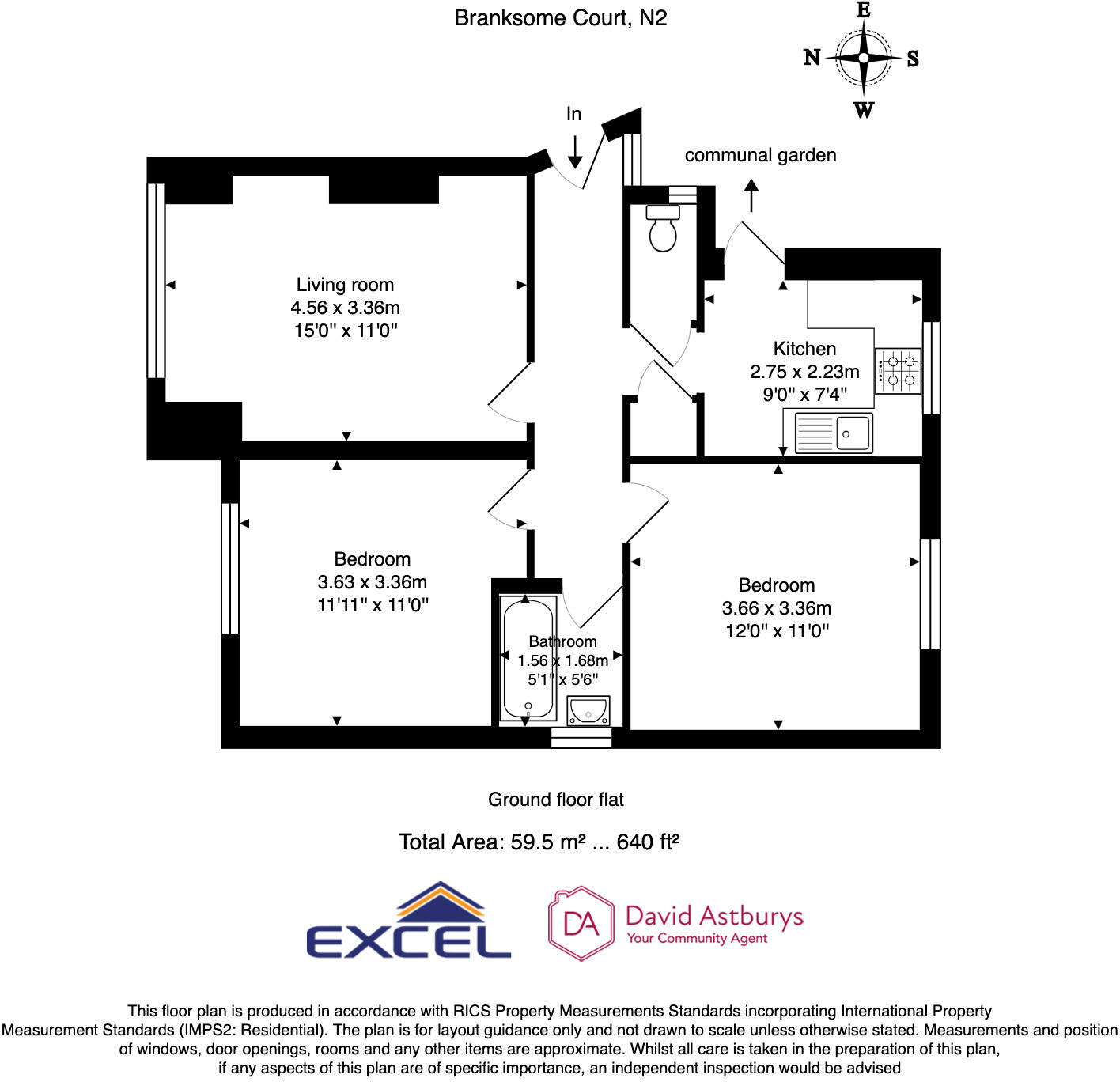 Branksome Court, N2

E
N S
W

In

communal garden

Living room
4.56 x 3.36m
15'0" x 11'0"

Kitchen
2.75 x 2.23m
9'0" x 7'4"

Bedroom
3.63 x 3.36m
11'11" x 11'0"

Bathroom
1.56 x 1.68m
5'1" x 5'6"

Bedroom
3.66 x 3.36m
12'0" x 11'0"

Ground floor flat

Total Area: 59.5 m² ... 640 ft²

EXCEL

DA David Astburys
Your Community Agent

This floor plan is produced in accordance with RICS Property Measurements Standards incorporating International Property Measurement Standards (IMPS2: Residential). The plan is for layout guidance only and not drawn to scale unless otherwise stated. Measurements and position of windows, door openings, rooms and any other items are approximate. Whilst all care is taken in the preparation of this plan, if any aspects of this plan are of specific importance, an independent inspection would be advised